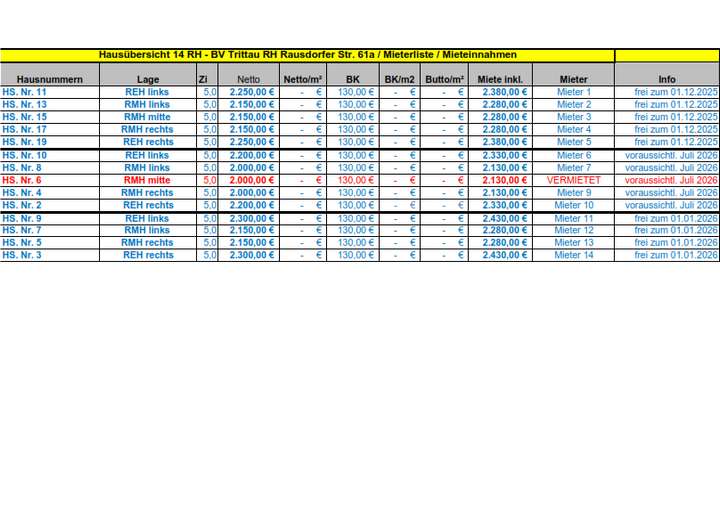 Hausübersicht 14 RH - BV Trittau RH Rausdorfer Str. 61a / Mieterliste / Mieteinnahmen

| Hausnummern | Lage | Zi | Netto | Netto/m² | BK | BK/m2 | Butto/m² | Miete inkl. | Mieter | Info |
|---|---|---|---|---|---|---|---|---|---|---|
| HS. Nr. 11 | REH links | 5,0 | 2.250,00 € | - € | 130,00 € | - € | - € | 2.380,00 € | Mieter 1 | frei zum 01.12.2025 |
| HS. Nr. 13 | RMH links | 5,0 | 2.150,00 € | - € | 130,00 € | - € | - € | 2.280,00 € | Mieter 2 | frei zum 01.12.2025 |
| HS. Nr. 15 | RMH mitte | 5,0 | 2.150,00 € | - € | 130,00 € | - € | - € | 2.280,00 € | Mieter 3 | frei zum 01.12.2025 |
| HS. Nr. 17 | RMH rechts | 5,0 | 2.150,00 € | - € | 130,00 € | - € | - € | 2.280,00 € | Mieter 4 | frei zum 01.12.2025 |
| HS. Nr. 19 | REH rechts | 5,0 | 2.250,00 € | - € | 130,00 € | - € | - € | 2.380,00 € | Mieter 5 | frei zum 01.12.2025 |
| HS. Nr. 10 | REH links | 5,0 | 2.200,00 € | - € | 130,00 € | - € | - € | 2.330,00 € | Mieter 6 | voraussichtl. Juli 2026 |
| HS. Nr. 8 | RMH links | 5,0 | 2.000,00 € | - € | 130,00 € | - € | - € | 2.130,00 € | Mieter 7 | voraussichtl. Juli 2026 |
| HS. Nr. 6 | RMH mitte | 5,0 | 2.000,00 € | - € | 130,00 € | - € | - € | 2.130,00 € | VERMIETET | voraussichtl. Juli 2026 |
| HS. Nr. 4 | RMH rechts | 5,0 | 2.000,00 € | - € | 130,00 € | - € | - € | 2.130,00 € | Mieter 9 | voraussichtl. Juli 2026 |
| HS. Nr. 2 | REH rechts | 5,0 | 2.200,00 € | - € | 130,00 € | - € | - € | 2.330,00 € | Mieter 10 | voraussichtl. Juli 2026 |
| HS. Nr. 9 | REH links | 5,0 | 2.300,00 € | - € | 130,00 € | - € | - € | 2.430,00 € | Mieter 11 | frei zum 01.01.2026 |
| HS. Nr. 7 | RMH links | 5,0 | 2.150,00 € | - € | 130,00 € | - € | - € | 2.280,00 € | Mieter 12 | frei zum 01.01.2026 |
| HS. Nr. 5 | RMH rechts | 5,0 | 2.150,00 € | - € | 130,00 € | - € | - € | 2.280,00 € | Mieter 13 | frei zum 01.01.2026 |
| HS. Nr. 3 | REH rechts | 5,0 | 2.300,00 € | - € | 130,00 € | - € | - € | 2.430,00 € | Mieter 14 | frei zum 01.01.2026 |